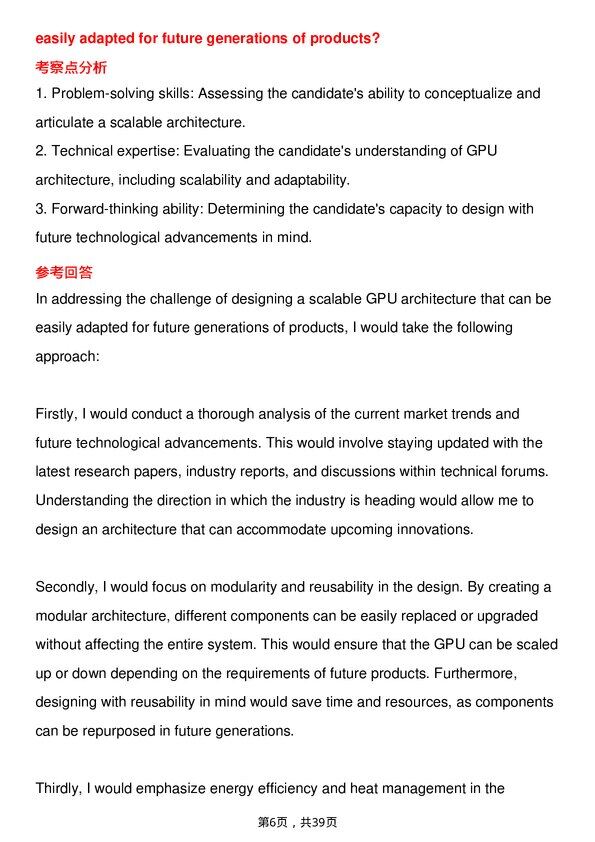 easily adapted for future generations of products?

考察点分析

1. Problem-solving skills: Assessing the candidate's ability to conceptualize and articulate a scalable architecture.
2. Technical expertise: Evaluating the candidate's understanding of GPU architecture, including scalability and adaptability.
3. Forward-thinking ability: Determining the candidate's capacity to design with future technological advancements in mind.

参考回答

In addressing the challenge of designing a scalable GPU architecture that can be easily adapted for future generations of products, I would take the following approach:

Firstly, I would conduct a thorough analysis of the current market trends and future technological advancements. This would involve staying updated with the latest research papers, industry reports, and discussions within technical forums. Understanding the direction in which the industry is heading would allow me to design an architecture that can accommodate upcoming innovations.

Secondly, I would focus on modularity and reusability in the design. By creating a modular architecture, different components can be easily replaced or upgraded without affecting the entire system. This would ensure that the GPU can be scaled up or down depending on the requirements of future products. Furthermore, designing with reusability in mind would save time and resources, as components can be repurposed in future generations.

Thirdly, I would emphasize energy efficiency and heat management in the

第6页，共39页